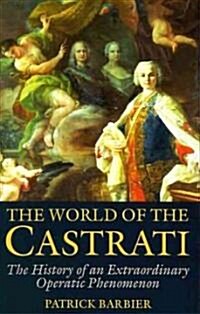 THE WORLD OF THE CASTRATI

The History of an Extraordinary Operatic Phenomenon

PATRICK BARBIER